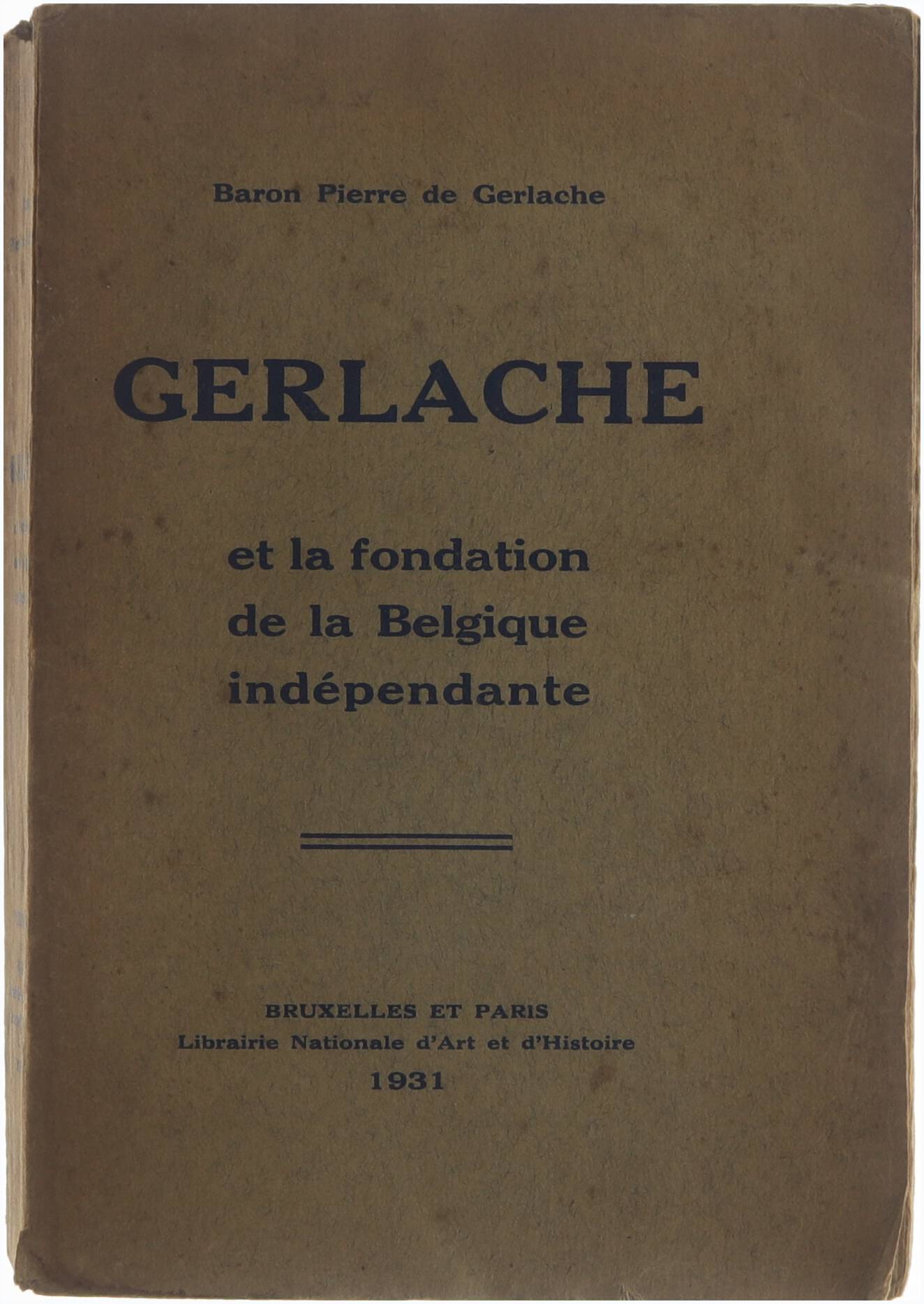 Baron Pierre de Gerlache

GERLACHE

et la fondation de la Belgique indépendante

BRUXELLES ET PARIS
Librairie Nationale d'Art et d'Histoire
1931